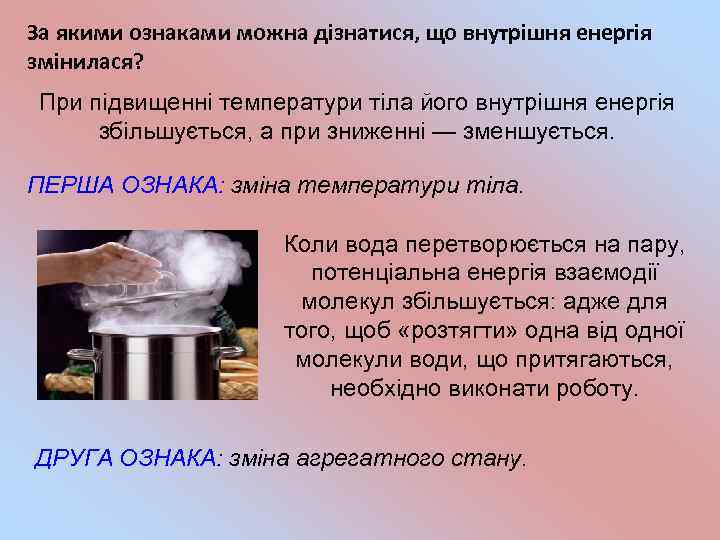 За якими ознаками можна дізнатися, що внутрішня енергія змінилася?

При підвищенні температури тіла його внутрішня енергія збільшується, а при зниженні — зменшується.

ПЕРША ОЗНАКА: зміна температури тіла.

Коли вода перетворюється на пару, потенціальна енергія взаємодії молекул збільшується: адже для того, щоб «розтягти» одна від одної молекули води, що притягаються, необхідно виконати роботу.

ДРУГА ОЗНАКА: зміна агрегатного стану.